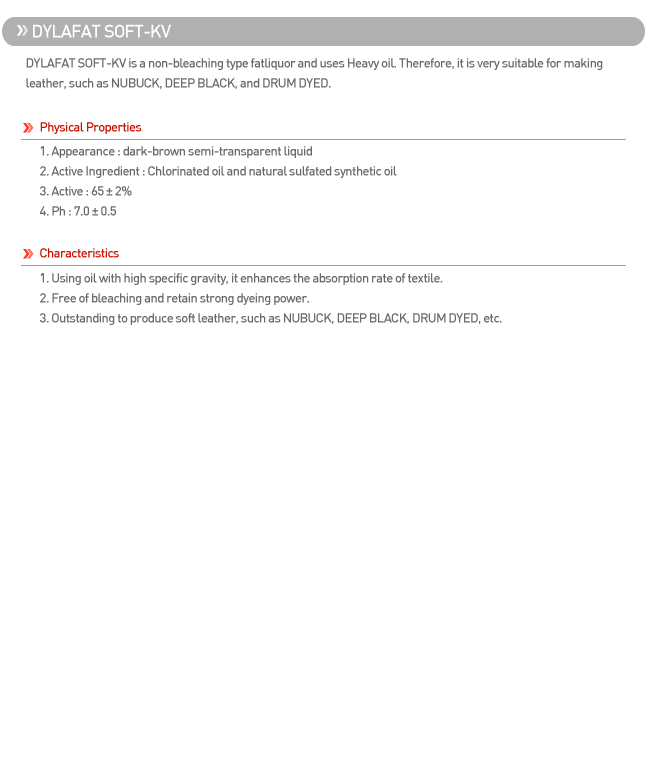 » DYLAFAT SOFT-KV

DYLAFAT SOFT-KV is a non-bleaching type fatliquor and uses Heavy oil. Therefore, it is very suitable for making leather, such as NUBUCK, DEEP BLACK, and DRUM DYED.

» Physical Properties

1. Appearance : dark-brown semi-transparent liquid
2. Active Ingredient : Chlorinated oil and natural sulfated synthetic oil
3. Active : 65 ± 2%
4. Ph : 7.0 ± 0.5

» Characteristics

1. Using oil with high specific gravity, it enhances the absorption rate of textile.
2. Free of bleaching and retain strong dyeing power.
3. Outstanding to produce soft leather, such as NUBUCK, DEEP BLACK, DRUM DYED, etc.